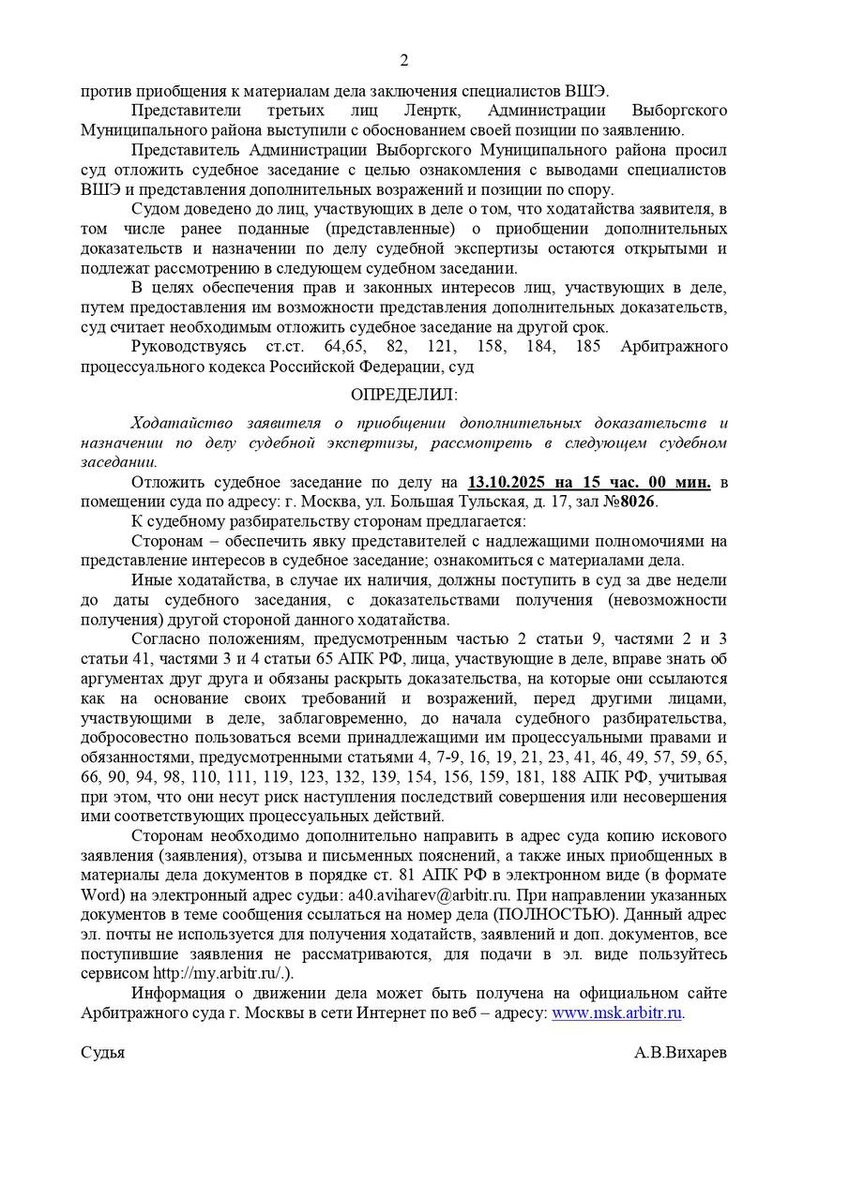 2

против приобщения к материалам дела заключения специалистов ВШЭ.

Представители третьих лиц Ленртк, Администрации Выборгского Муниципального района выступили с обоснованием своей позиции по заявлению.

Представитель Администрации Выборгского Муниципального района просил суд отложить судебное заседание с целью ознакомления с выводами специалистов ВШЭ и представления дополнительных возражений и позиции по спору.

Судом доведено до лиц, участвующих в деле о том, что ходатайства заявителя, в том числе ранее поданные (представленные) о приобщении дополнительных доказательств и назначении по делу судебной экспертизы остаются открытыми и подлежат рассмотрению в следующем судебном заседании.

В целях обеспечения прав и законных интересов лиц, участвующих в деле, путем предоставления им возможности представления дополнительных доказательств, суд считает необходимым отложить судебное заседание на другой срок.

Руководствуясь ст.ст. 64,65, 82, 121, 158, 184, 185 Арбитражного процессуального кодекса Российской Федерации, суд

ОПРЕДЕЛИЛ:

Ходатайство заявителя о приобщении дополнительных доказательств и назначении по делу судебной экспертизы, рассмотреть в следующем судебном заседании.

Отложить судебное заседание по делу на 13.10.2025 на 15 час. 00 мин. в помещении суда по адресу: г. Москва, ул. Большая Тульская, д. 17, зал №8026.

К судебному разбирательству сторонам предлагается:

Сторонам – обеспечить явку представителей с надлежащими полномочиями на представление интересов в судебное заседание; ознакомиться с материалами дела.

Иные ходатайства, в случае их наличия, должны поступить в суд за две недели до даты судебного заседания, с доказательствами получения (невозможности получения) другой стороной данного ходатайства.

Согласно положениям, предусмотренным частью 2 статьи 9, частями 2 и 3 статьи 41, частями 3 и 4 статьи 65 АПК РФ, лица, участвующие в деле, вправе знать об аргументах друг друга и обязаны раскрыть доказательства, на которые они ссылаются как на основание своих требований и возражений, перед другими лицами, участвующими в деле, заблаговременно, до начала судебного разбирательства, добросовестно пользоваться всеми принадлежащими им процессуальными правами и обязанностями, предусмотренными статьями 4, 7-9, 16, 19, 21, 23, 41, 46, 49, 57, 59, 65, 66, 90, 94, 98, 110, 111, 119, 123, 132, 139, 154, 156, 159, 181, 188 АПК РФ, учитывая при этом, что они несут риск наступления последствий совершения или несовершения ими соответствующих процессуальных действий.

Сторонам необходимо дополнительно направить в адрес суда копию искового заявления (заявления), отзыва и письменных пояснений, а также иных приобщенных в материалы дела документов в порядке ст. 81 АПК РФ в электронном виде (в формате Word) на электронный адрес судьи: a40.aviharev@arbitr.ru. При направлении указанных документов в теме сообщения ссылаться на номер дела (ПОЛНОСТЬЮ). Данный адрес эл. почты не используется для получения ходатайств, заявлений и доп. документов, все поступившие заявления не рассматриваются, для подачи в эл. виде пользуйтесь сервисом http://my.arbitr.ru/.).

Информация о движении дела может быть получена на официальном сайте Арбитражного суда г. Москвы в сети Интернет по веб – адресу: www.msk.arbitr.ru.

Судья А.В.Вихарев